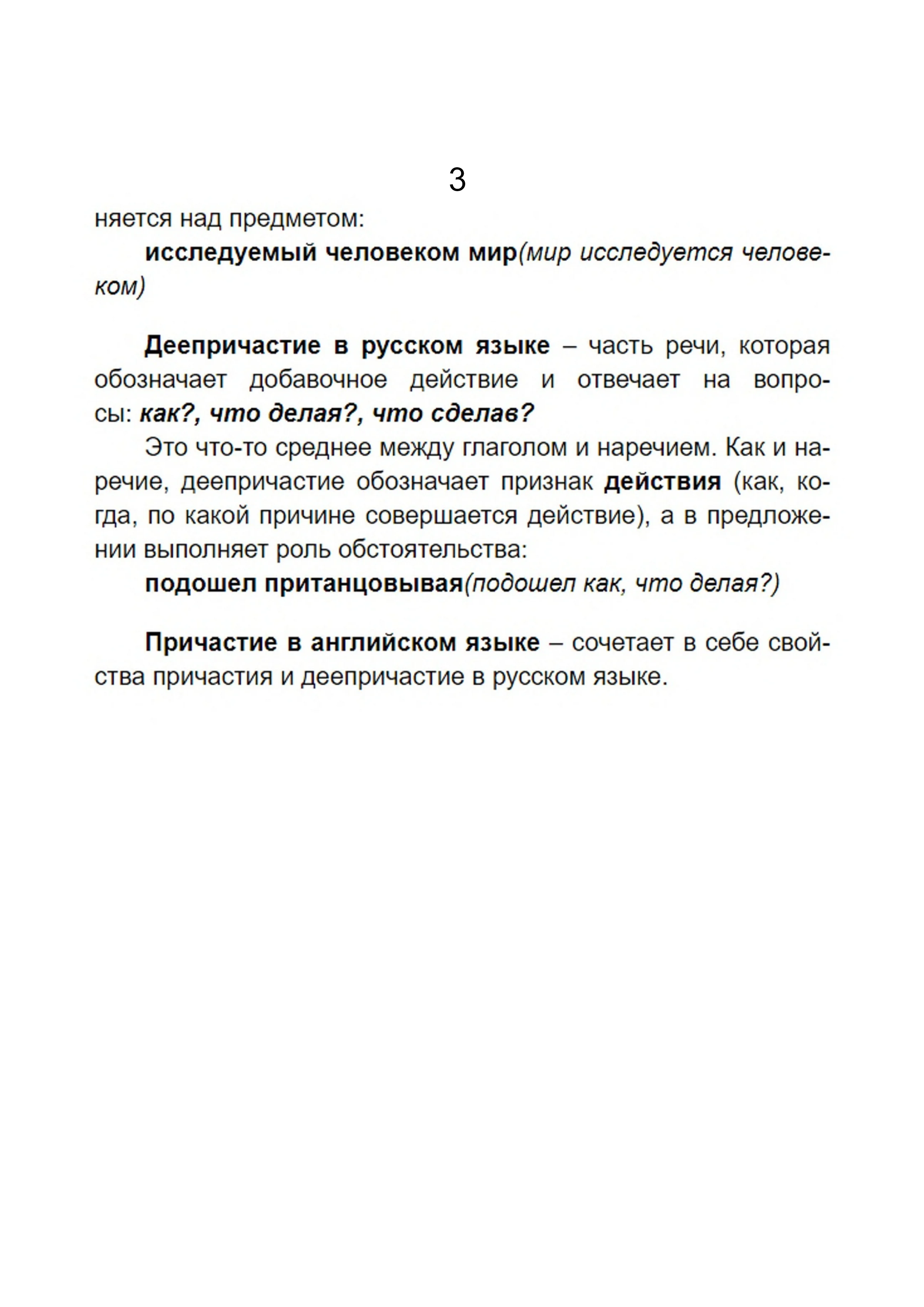 3

няется над предметом:

исследуемый человеком мир(мир исследуется человеком)

Деепричастие в русском языке – часть речи, которая обозначает добавочное действие и отвечает на вопросы: как?, что делая?, что сделав?

Это что-то среднее между глаголом и наречием. Как и наречие, деепричастие обозначает признак действия (как, когда, по какой причине совершается действие), а в предложении выполняет роль обстоятельства:

подошел пританцовывая(подошел как, что делая?)

Причастие в английском языке – сочетает в себе свойства причастия и деепричастие в русском языке.